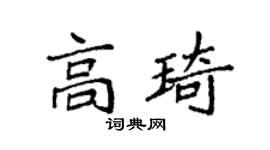 高琦

词典网